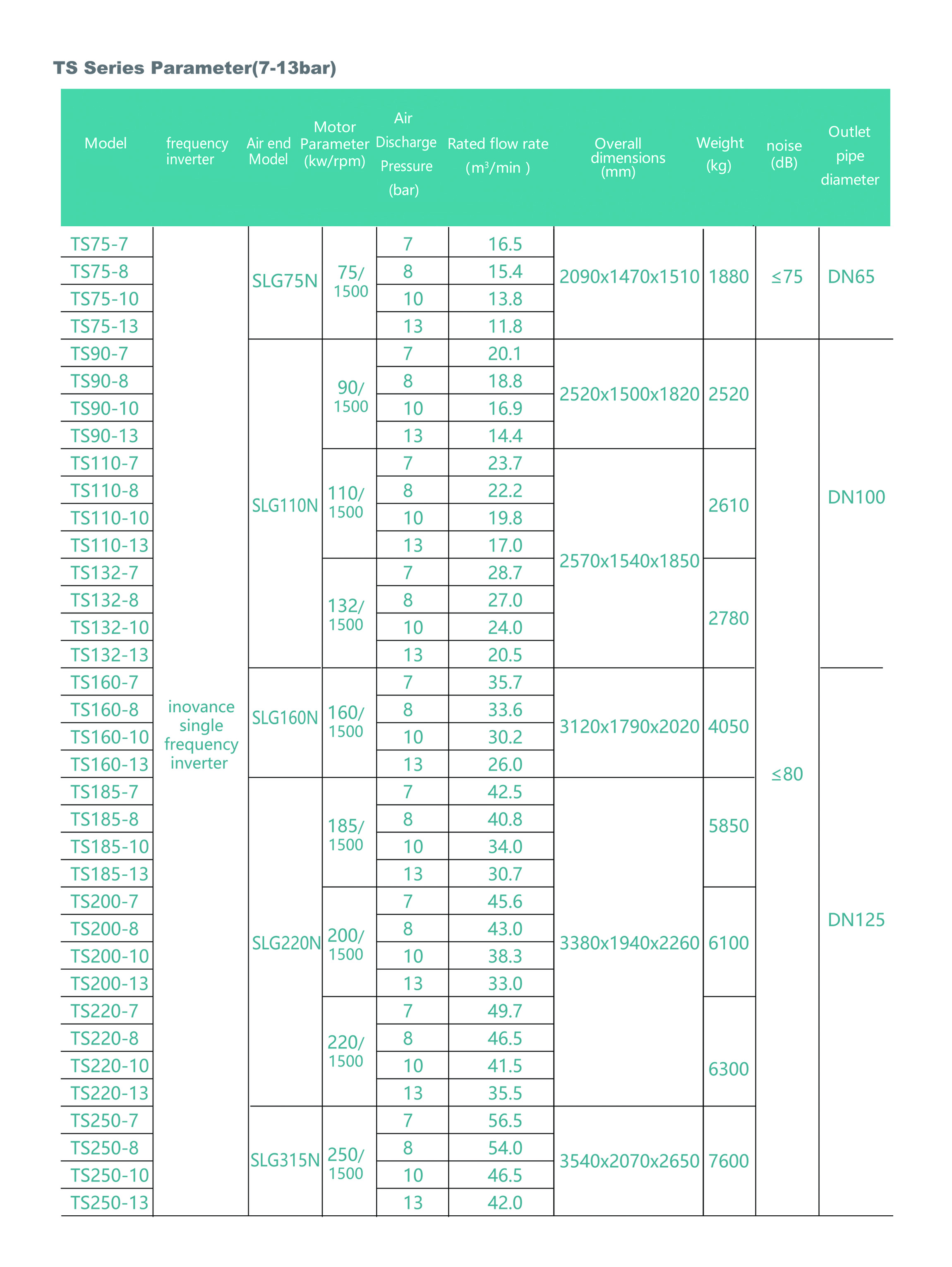 TS Series Parameter(7-13bar)

| Model | frequency inverter | Air end Model | Motor Parameter (kw/rpm) | Air Discharge Pressure (bar) | Rated flow rate ($m^3$/min ) | Overall dimensions (mm) | Weight (kg) | noise (dB) | Outlet pipe diameter |
|---|---|---|---|---|---|---|---|---|---|
| TS75-7 | inovance single frequency inverter | SLG75N | 75/ 1500 | 7 | 16.5 | 2090x1470x1510 | 1880 | ≤75 | DN65 |
| TS75-8 | | | | 8 | 15.4 | | | | |
| TS75-10 | | | | 10 | 13.8 | | | | |
| TS75-13 | | | | 13 | 11.8 | | | | |
| TS90-7 | | SLG110N | 90/ 1500 | 7 | 20.1 | 2520x1500x1820 | 2520 | ≤80 | DN100 |
| TS90-8 | | | | 8 | 18.8 | | | | |
| TS90-10 | | | | 10 | 16.9 | | | | |
| TS90-13 | | | | 13 | 14.4 | | | | |
| TS110-7 | | | 110/ 1500 | 7 | 23.7 | 2570x1540x1850 | 2610 | | |
| TS110-8 | | | | 8 | 22.2 | | | | |
| TS110-10 | | | | 10 | 19.8 | | | | |
| TS110-13 | | | | 13 | 17.0 | | | | |
| TS132-7 | | | 132/ 1500 | 7 | 28.7 | | 2780 | | |
| TS132-8 | | | | 8 | 27.0 | | | | |
| TS132-10 | | | | 10 | 24.0 | | | | |
| TS132-13 | | | | 13 | 20.5 | | | | |
| TS160-7 | | SLG160N | 160/ 1500 | 7 | 35.7 | 3120x1790x2020 | 4050 | | DN125 |
| TS160-8 | | | | 8 | 33.6 | | | | |
| TS160-10 | | | | 10 | 30.2 | | | | |
| TS160-13 | | | | 13 | 26.0 | | | | |
| TS185-7 | | SLG220N | 185/ 1500 | 7 | 42.5 | 3380x1940x2260 | 5850 | | |
| TS185-8 | | | | 8 | 40.8 | | | | |
| TS185-10 | | | | 10 | 34.0 | | | | |
| TS185-13 | | | | 13 | 30.7 | | | | |
| TS200-7 | | | 200/ 1500 | 7 | 45.6 | | 6100 | | |
| TS200-8 | | | | 8 | 43.0 | | | | |
| TS200-10 | | | | 10 | 38.3 | | | | |
| TS200-13 | | | | 13 | 33.0 | | | | |
| TS220-7 | | | 220/ 1500 | 7 | 49.7 | | 6300 | | |
| TS220-8 | | | | 8 | 46.5 | | | | |
| TS220-10 | | | | 10 | 41.5 | | | | |
| TS220-13 | | | | 13 | 35.5 | | | | |
| TS250-7 | | SLG315N | 250/ 1500 | 7 | 56.5 | 3540x2070x2650 | 7600 | | |
| TS250-8 | | | | 8 | 54.0 | | | | |
| TS250-10 | | | | 10 | 46.5 | | | | |
| TS250-13 | | | | 13 | 42.0 | | | | |